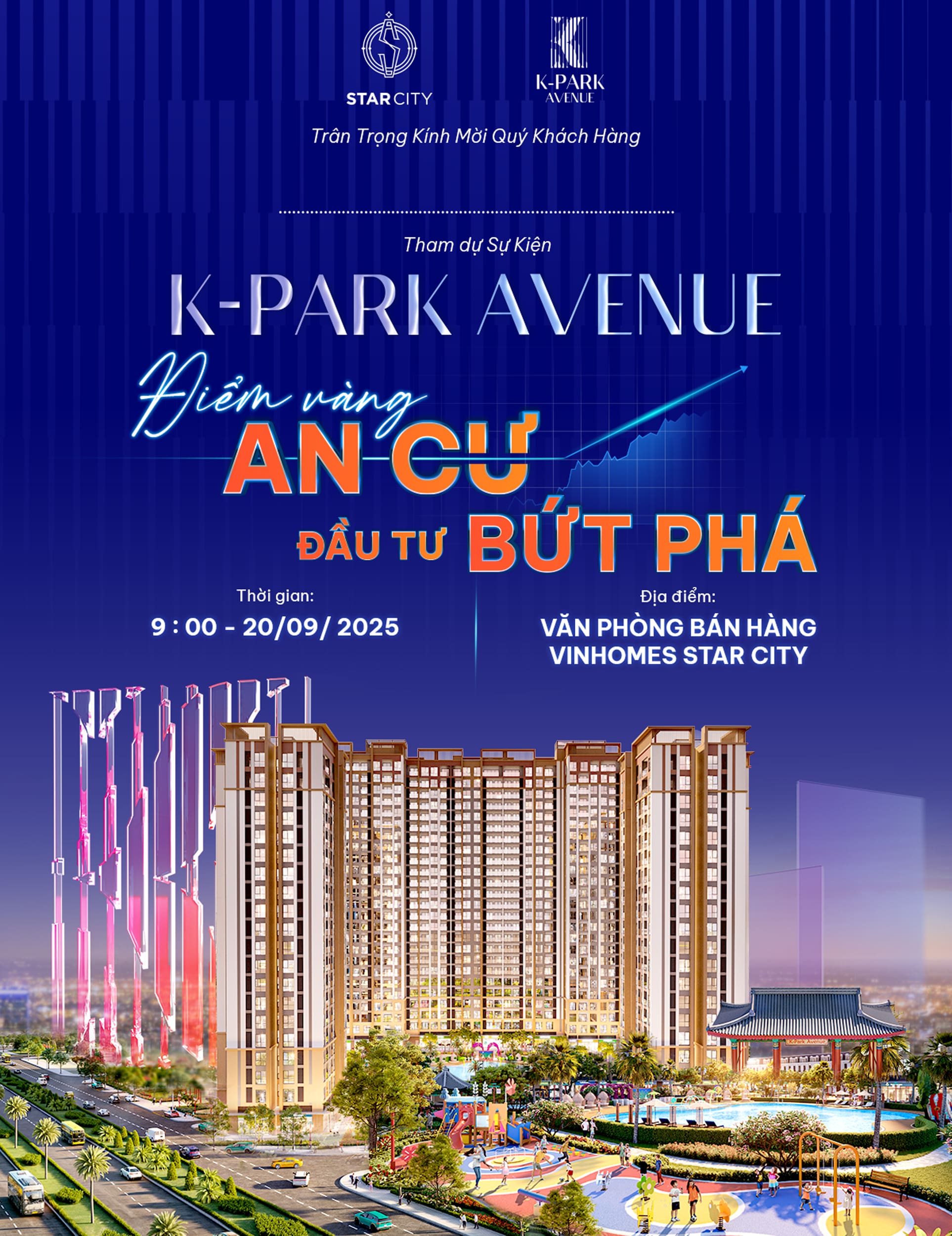 STAR CITY

K-PARK AVENUE

Trân Trọng Kính Mời Quý Khách Hàng

Tham dự Sự Kiện

K-PARK AVENUE

Điểm vàng

AN CƯ

ĐẦU TƯ BỨT PHÁ

Thời gian:
9 : 00 - 20/09/ 2025

Địa điểm:
VĂN PHÒNG BÁN HÀNG
VINHOMES STAR CITY